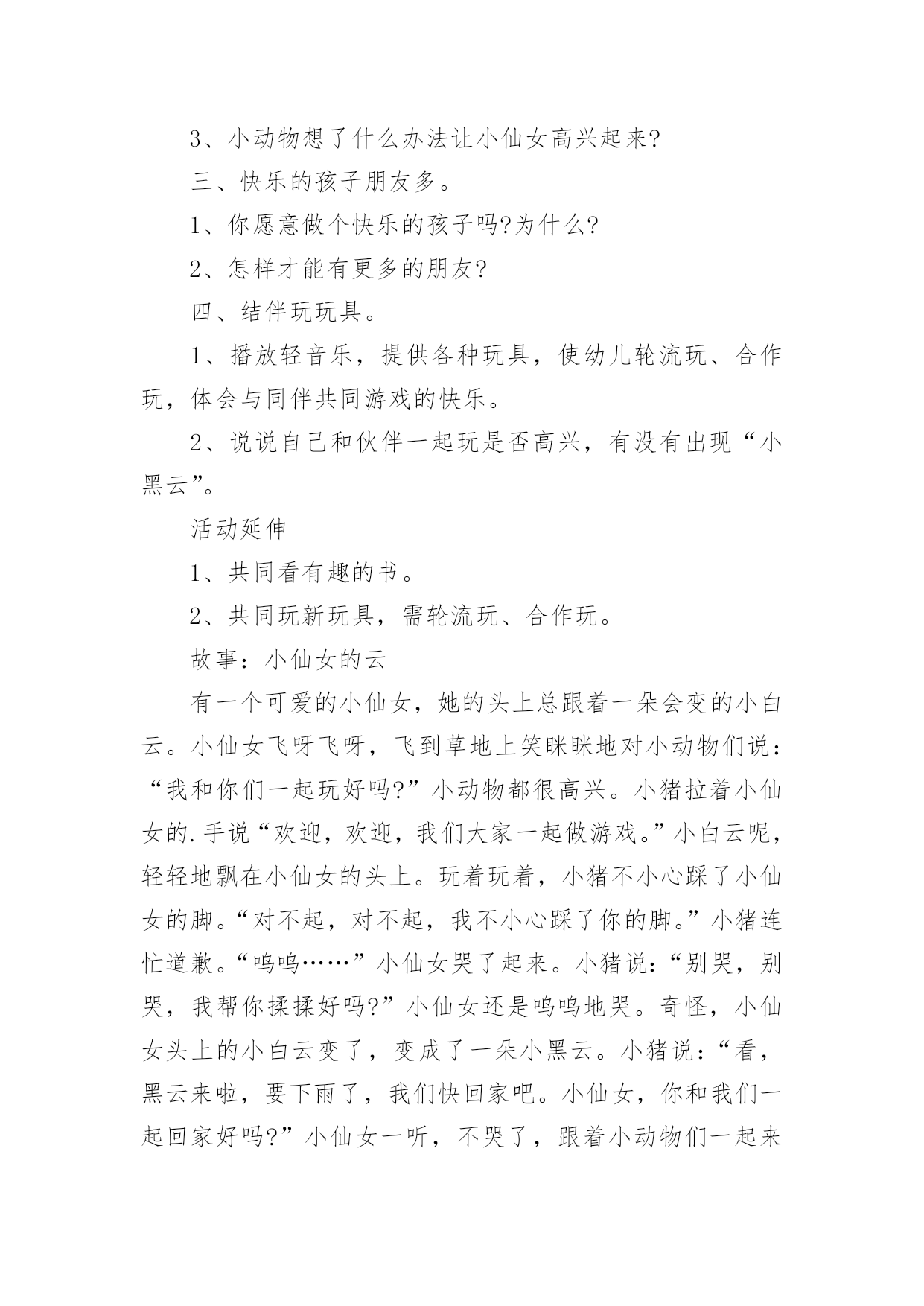 3、小动物想了什么办法让小仙女高兴起来?

三、快乐的孩子朋友多。

1、你愿意做个快乐的孩子吗?为什么?

2、怎样才能有更多的朋友?

四、结伴玩玩具。

1、播放轻音乐，提供各种玩具，使幼儿轮流玩、合作玩，体会与同伴共同游戏的快乐。

2、说说自己和伙伴一起玩是否高兴，有没有出现“小黑云”。

活动延伸

1、共同看有趣的书。

2、共同玩新玩具，需轮流玩、合作玩。

故事：小仙女的云

有一个可爱的小仙女，她的头上总跟着一朵会变的小白云。小仙女飞呀飞呀，飞到草地上笑眯眯地对小动物们说：“我和你们一起玩好吗?”小动物都很高兴。小猪拉着小仙女的.手说“欢迎，欢迎，我们大家一起做游戏。”小白云呢，轻轻地飘在小仙女的头上。玩着玩着，小猪不小心踩了小仙女的脚。“对不起，对不起，我不小心踩了你的脚。”小猪连忙道歉。“呜呜……”小仙女哭了起来。小猪说：“别哭，别哭，我帮你揉揉好吗?”小仙女还是呜呜地哭。奇怪，小仙女头上的小白云变了，变成了一朵小黑云。小猪说：“看，黑云来啦，要下雨了，我们快回家吧。小仙女，你和我们一起回家好吗?”小仙女一听，不哭了，跟着小动物们一起来